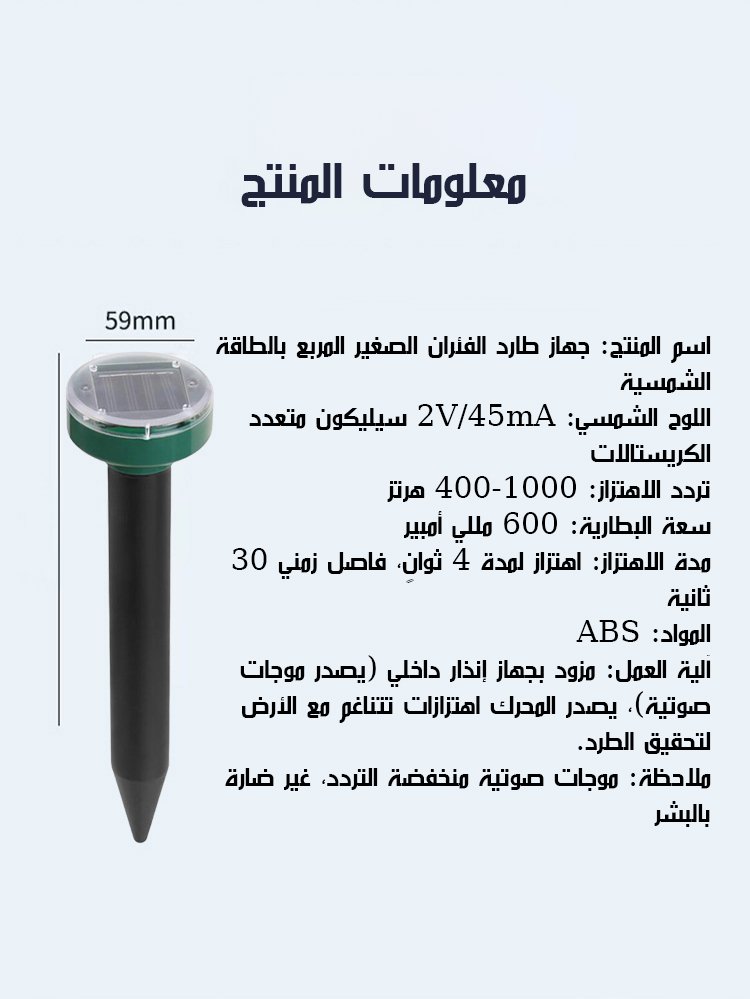 معلومات المنتج

59mm

اسم المنتج: جهاز طارد الفئران الصغير المربع بالطاقة الشمسية

اللوح الشمسي: 2V/45mA سيليكون متعدد الكريستالات

تردد الاهتزاز: 400-1000 هرتز

سعة البطارية: 600 مللي أمبير

مدة الاهتزاز: اهتزاز لمدة 4 ثوانٍ، فاصل زمني 30 ثانية

المواد: ABS

آلية العمل: مزود بجهاز إنذار داخلي (يصدر موجات صوتية)، يصدر المحرك اهتزازات تتناغم مع الأرض لتحقيق الطرد.

ملاحظة: موجات صوتية منخفضة التردد، غير ضارة بالبشر